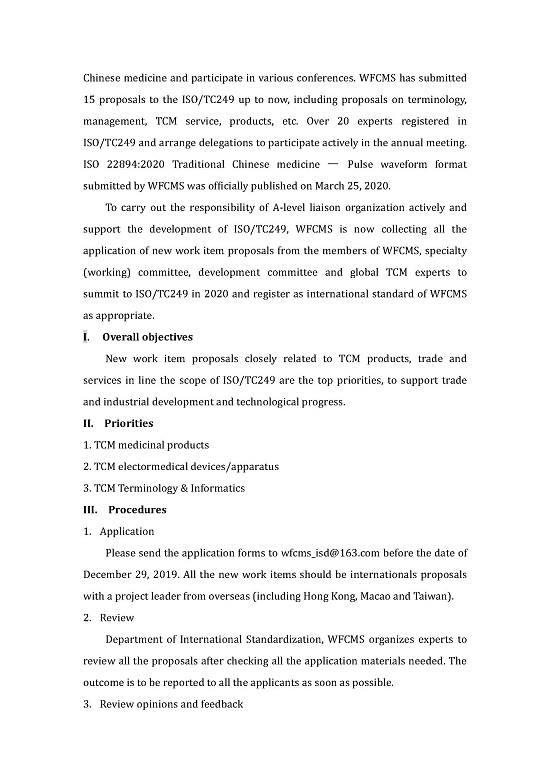 Chinese medicine and participate in various conferences. WFCMS has submitted 15 proposals to the ISO/TC249 up to now, including proposals on terminology, management, TCM service, products, etc. Over 20 experts registered in ISO/TC249 and arrange delegations to participate actively in the annual meeting. ISO 22894:2020 Traditional Chinese medicine — Pulse waveform format submitted by WFCMS was officially published on March 25, 2020.

To carry out the responsibility of A-level liaison organization actively and support the development of ISO/TC249, WFCMS is now collecting all the application of new work item proposals from the members of WFCMS, specialty (working) committee, development committee and global TCM experts to summit to ISO/TC249 in 2020 and register as international standard of WFCMS as appropriate.

I. Overall objectives

New work item proposals closely related to TCM products, trade and services in line the scope of ISO/TC249 are the top priorities, to support trade and industrial development and technological progress.

II. Priorities

1. TCM medicinal products

2. TCM electormedical devices/apparatus

3. TCM Terminology & Informatics

III. Procedures

1. Application

Please send the application forms to wfcms_isd@163.com before the date of December 29, 2019. All the new work items should be internationals proposals with a project leader from overseas (including Hong Kong, Macao and Taiwan).

2. Review

Department of International Standardization, WFCMS organizes experts to review all the proposals after checking all the application materials needed. The outcome is to be reported to all the applicants as soon as possible.

3. Review opinions and feedback